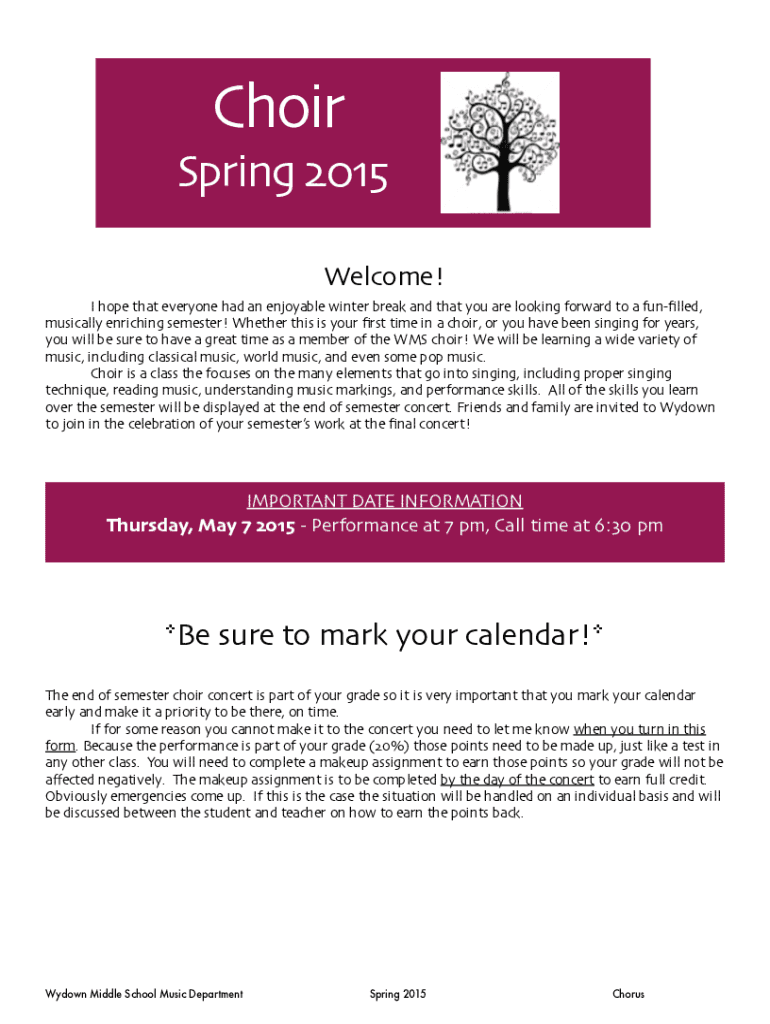 Choir

Spring 2015

Welcome!

I hope that everyone had an enjoyable winter break and that you are looking forward to a fun-filled, musically enriching semester! Whether this is your first time in a choir, or you have been singing for years, you will be sure to have a great time as a member of the WMS choir! We will be learning a wide variety of music, including classical music, world music, and even some pop music.

Choir is a class the focuses on the many elements that go into singing, including proper singing technique, reading music, understanding music markings, and performance skills. All of the skills you learn over the semester will be displayed at the end of semester concert. Friends and family are invited to Wydown to join in the celebration of your semester's work at the final concert!

IMPORTANT DATE INFORMATION

Thursday, May 7 2015 - Performance at 7 pm, Call time at 6:30 pm

*Be sure to mark your calendar!*

The end of semester choir concert is part of your grade so it is very important that you mark your calendar early and make it a priority to be there, on time.

If for some reason you cannot make it to the concert you need to let me know when you turn in this form. Because the performance is part of your grade (20%) those points need to be made up, just like a test in any other class. You will need to complete a makeup assignment to earn those points so your grade will not be affected negatively. The makeup assignment is to be completed by the day of the concert to earn full credit. Obviously emergencies come up. If this is the case the situation will be handled on an individual basis and will be discussed between the student and teacher on how to earn the points back.

Wydown Middle School Music Department Spring 2015 Chorus